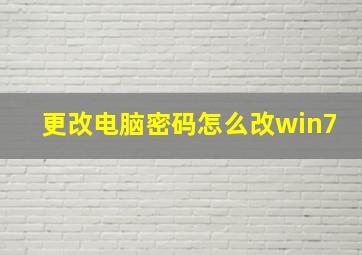 更改电脑密码怎么改win7